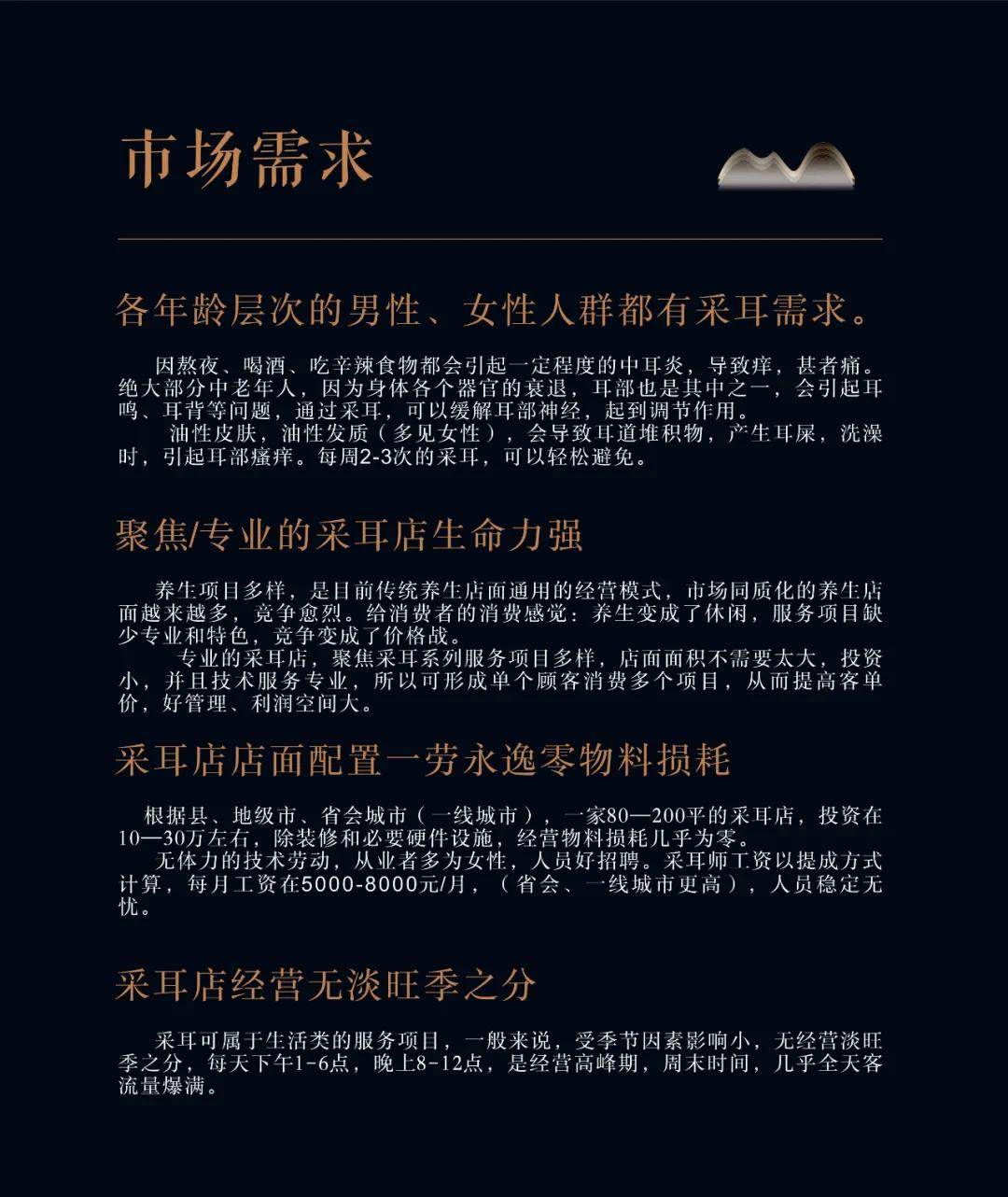 市场需求

各年龄层次的男性、女性人群都有采耳需求。

因熬夜、喝酒、吃辛辣食物都会引起一定程度的中耳炎，导致痒，甚者痛。绝大部分中老年人，因为身体各个器官的衰退，耳部也是其中之一，会引起耳鸣、耳背等问题，通过采耳，可以缓解耳部神经，起到调节作用。
油性皮肤，油性发质（多见女性），会导致耳道堆积物，产生耳屎，洗澡时，引起耳部瘙痒。每周2-3次的采耳，可以轻松避免。

聚焦/专业的采耳店生命力强

养生项目多样，是目前传统养生店面通用的经营模式，市场同质化的养生店面越来越多，竞争愈烈。给消费者的消费感觉：养生变成了休闲，服务项目缺少专业和特色，竞争变成了价格战。
专业的采耳店，聚焦采耳系列服务项目多样，店面面积不需要太大，投资小，并且技术服务专业，所以可形成单个顾客消费多个项目，从而提高客单价，好管理、利润空间大。

采耳店店面配置一劳永逸零物料损耗

根据县、地级市、省会城市（一线城市），一家80—200平的采耳店，投资在10—30万左右，除装修和必要硬件设施，经营物料损耗几乎为零。
无体力的技术劳动，从业者多为女性，人员好招聘。采耳师工资以提成方式计算，每月工资在5000-8000元/月，（省会、一线城市更高），人员稳定无忧。

采耳店经营无淡旺季之分

采耳可属于生活类的服务项目，一般来说，受季节因素影响小，无经营淡旺季之分，每天下午1-6点，晚上8-12点，是经营高峰期，周末时间，几乎全天客流量爆满。